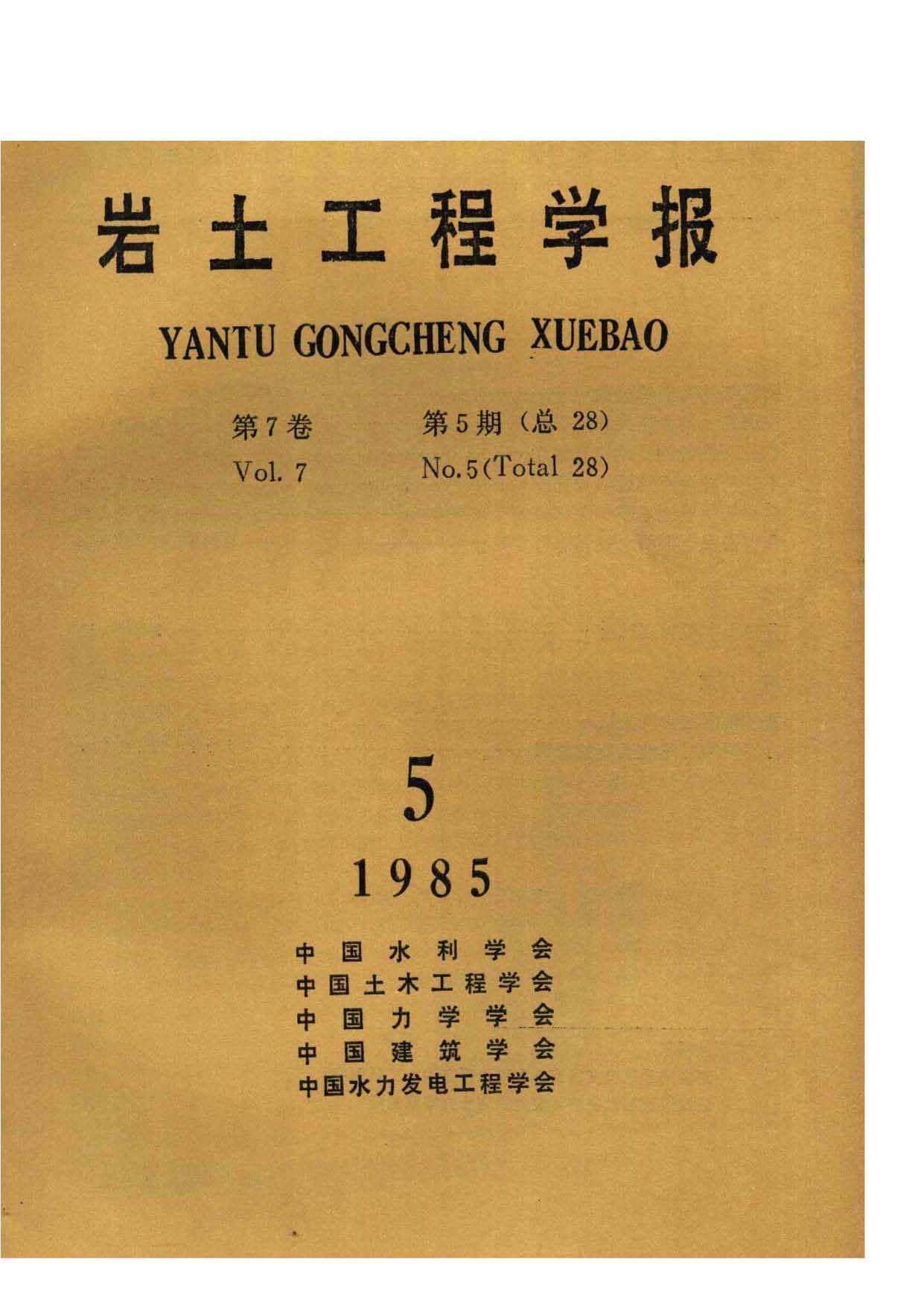 岩土工程学报

YANTU GONGCHENG XUEBAO

第7卷 第5期（总28）
Vol. 7 No.5(Total 28)

5

1985

中国水利学会
中国土木工程学会
中国力学学会
中国建筑学会
中国水力发电工程学会